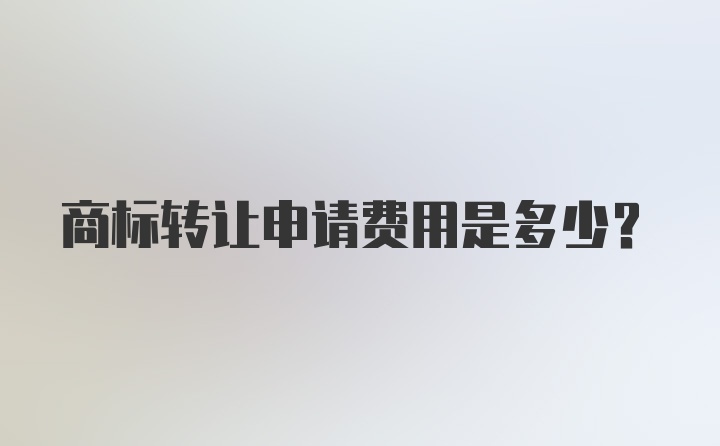 商标转让申请费用是多少?